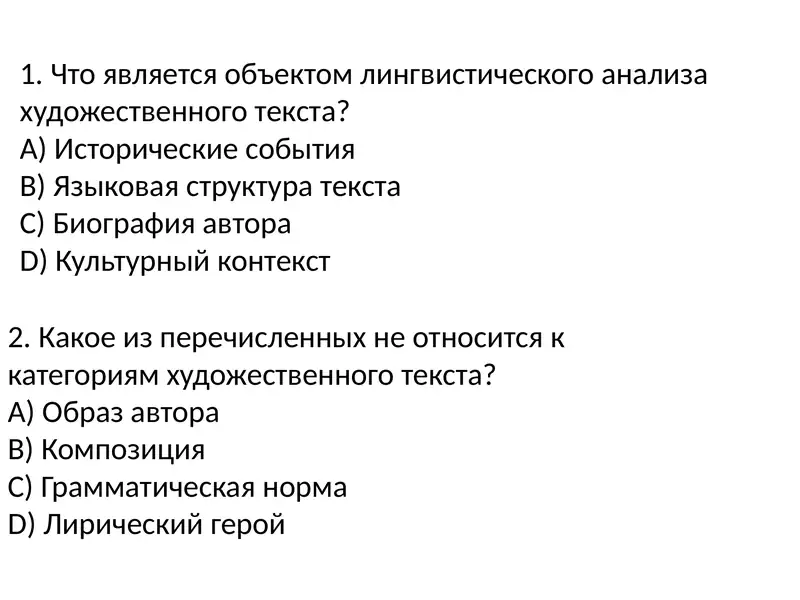 1. Что является объектом лингвистического анализа художественного текста?
A) Исторические события
B) Языковая структура текста
C) Биография автора
D) Культурный контекст

2. Какое из перечисленных не относится к категориям художественного текста?
A) Образ автора
B) Композиция
C) Грамматическая норма
D) Лирический герой